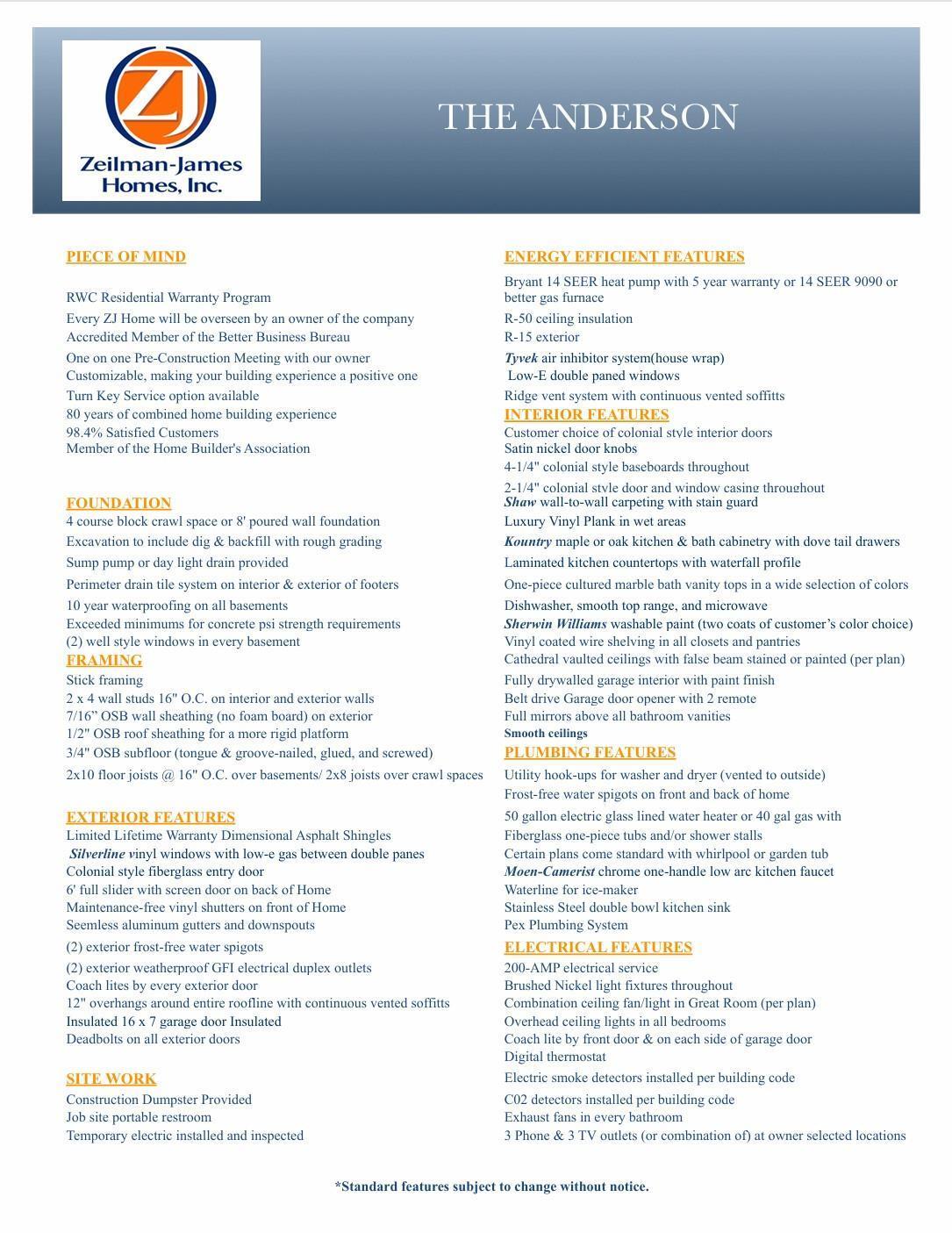 ZJ
Zeilman-James Homes, Inc.

THE ANDERSON

PIECE OF MIND

RWC Residential Warranty Program
Every ZJ Home will be overseen by an owner of the company
Accredited Member of the Better Business Bureau
One on one Pre-Construction Meeting with our owner
Customizable, making your building experience a positive one
Turn Key Service option available
80 years of combined home building experience
98.4% Satisfied Customers
Member of the Home Builder's Association

FOUNDATION
4 course block crawl space or 8' poured wall foundation
Excavation to include dig & backfill with rough grading
Sump pump or day light drain provided
Perimeter drain tile system on interior & exterior of footers
10 year waterproofing on all basements
Exceeded minimums for concrete psi strength requirements
(2) well style windows in every basement

FRAMING
Stick framing
2 x 4 wall studs 16" O.C. on interior and exterior walls
7/16" OSB wall sheathing (no foam board) on exterior
1/2" OSB roof sheathing for a more rigid platform
3/4" OSB subfloor (tongue & groove-nailed, glued, and screwed)
2x10 floor joists @ 16" O.C. over basements/ 2x8 joists over crawl spaces

EXTERIOR FEATURES
Limited Lifetime Warranty Dimensional Asphalt Shingles
Silverline vinyl windows with low-e gas between double panes
Colonial style fiberglass entry door
6' full slider with screen door on back of Home
Maintenance-free vinyl shutters on front of Home
Seemless aluminum gutters and downspouts
(2) exterior frost-free water spigots
(2) exterior weatherproof GFI electrical duplex outlets
Coach lites by every exterior door
12" overhangs around entire roofline with continuous vented soffitts
Insulated 16 x 7 garage door Insulated
Deadbolts on all exterior doors

SITE WORK
Construction Dumpster Provided
Job site portable restroom
Temporary electric installed and inspected

ENERGY EFFICIENT FEATURES
Bryant 14 SEER heat pump with 5 year warranty or 14 SEER 9090 or better gas furnace
R-50 ceiling insulation
R-15 exterior
Tyvek air inhibitor system(house wrap)
Low-E double paned windows
Ridge vent system with continuous vented soffitts

INTERIOR FEATURES
Customer choice of colonial style interior doors
Satin nickel door knobs
4-1/4" colonial style baseboards throughout
2-1/4" colonial style door and window casing throughout
Shaw wall-to-wall carpeting with stain guard
Luxury Vinyl Plank in wet areas
Kountry maple or oak kitchen & bath cabinetry with dove tail drawers
Laminated kitchen countertops with waterfall profile
One-piece cultured marble bath vanity tops in a wide selection of colors
Dishwasher, smooth top range, and microwave
Sherwin Williams washable paint (two coats of customer's color choice)
Vinyl coated wire shelving in all closets and pantries
Cathedral vaulted ceilings with false beam stained or painted (per plan)
Fully drywalled garage interior with paint finish
Belt drive Garage door opener with 2 remote
Full mirrors above all bathroom vanities
Smooth ceilings

PLUMBING FEATURES
Utility hook-ups for washer and dryer (vented to outside)
Frost-free water spigots on front and back of home
50 gallon electric glass lined water heater or 40 gal gas with
Fiberglass one-piece tubs and/or shower stalls
Certain plans come standard with whirlpool or garden tub
Moen-Camerist chrome one-handle low arc kitchen faucet
Waterline for ice-maker
Stainless Steel double bowl kitchen sink
Pex Plumbing System

ELECTRICAL FEATURES
200-AMP electrical service
Brushed Nickel light fixtures throughout
Combination ceiling fan/light in Great Room (per plan)
Overhead ceiling lights in all bedrooms
Coach lite by front door & on each side of garage door
Digital thermostat
Electric smoke detectors installed per building code
C02 detectors installed per building code
Exhaust fans in every bathroom
3 Phone & 3 TV outlets (or combination of) at owner selected locations

*Standard features subject to change without notice.